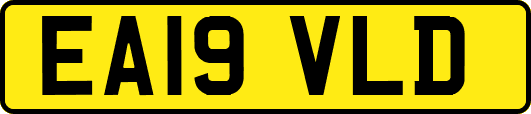 EA19 VLD